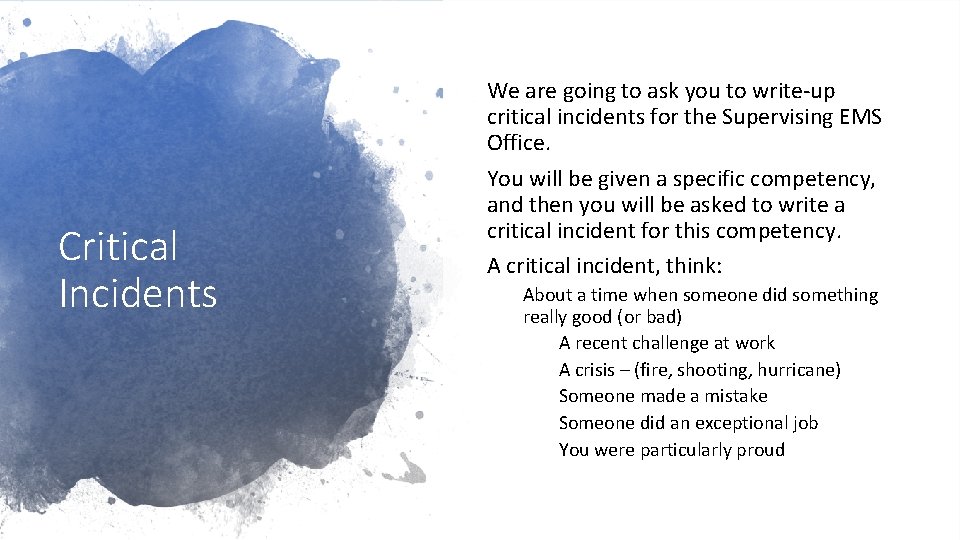 Critical Incidents

We are going to ask you to write-up critical incidents for the Supervising EMS Office.

You will be given a specific competency, and then you will be asked to write a critical incident for this competency.

A critical incident, think:

About a time when someone did something really good (or bad)

A recent challenge at work

A crisis – (fire, shooting, hurricane)

Someone made a mistake

Someone did an exceptional job

You were particularly proud